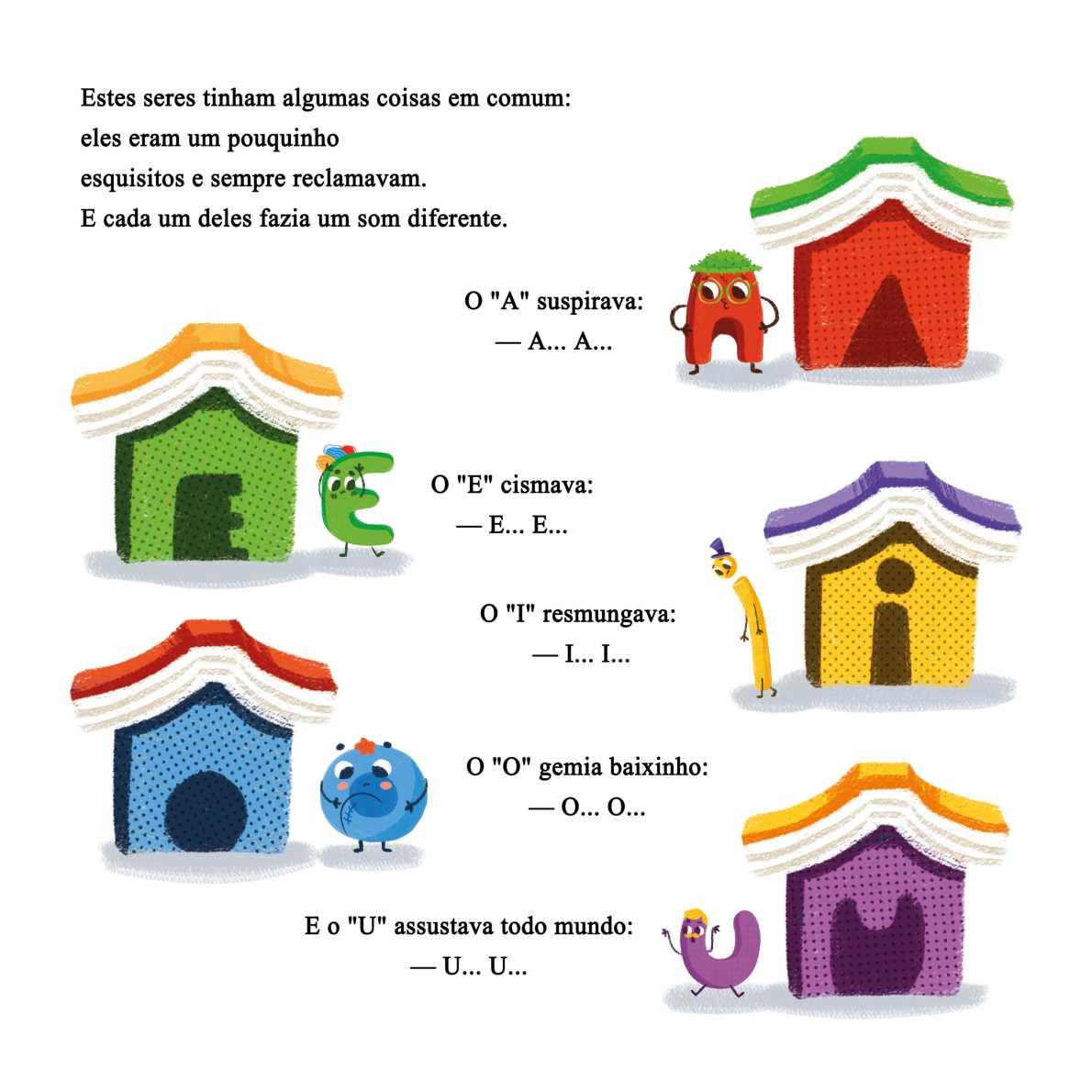 Estes seres tinham algumas coisas em comum: eles eram um pouquinho esquisitos e sempre reclamavam. E cada um deles fazia um som diferente.

O "A" suspirava:
— A... A...

O "E" cismava:
— E... E...

O "I" resmungava:
— I... I...

O "O" gemia baixinho:
— O... O...

E o "U" assustava todo mundo:
— U... U...